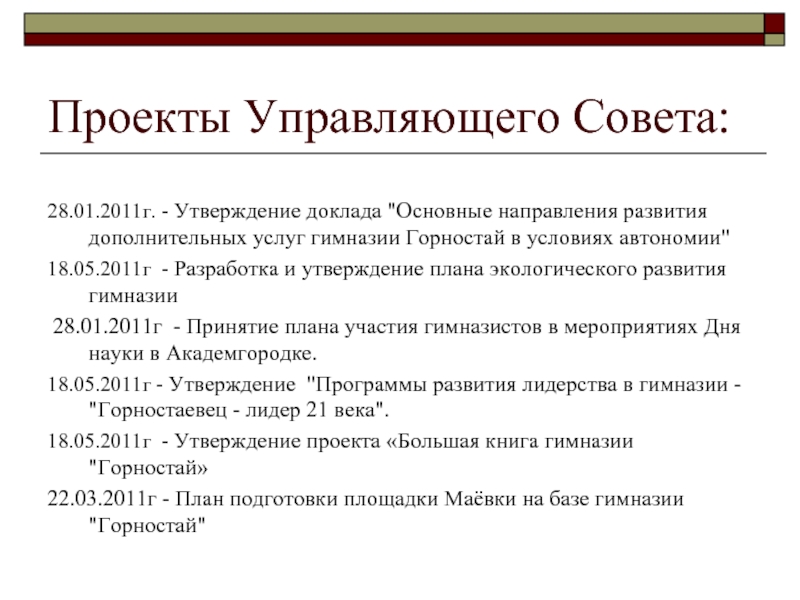 Проекты Управляющего Совета:

28.01.2011г. - Утверждение доклада "Основные направления развития дополнительных услуг гимназии Горностай в условиях автономии"

18.05.2011г - Разработка и утверждение плана экологического развития гимназии

28.01.2011г - Принятие плана участия гимназистов в мероприятиях Дня науки в Академгородке.

18.05.2011г - Утверждение "Программы развития лидерства в гимназии - "Горностаевец - лидер 21 века".

18.05.2011г - Утверждение проекта «Большая книга гимназии "Горностай»

22.03.2011г - План подготовки площадки Маёвки на базе гимназии "Горностай"